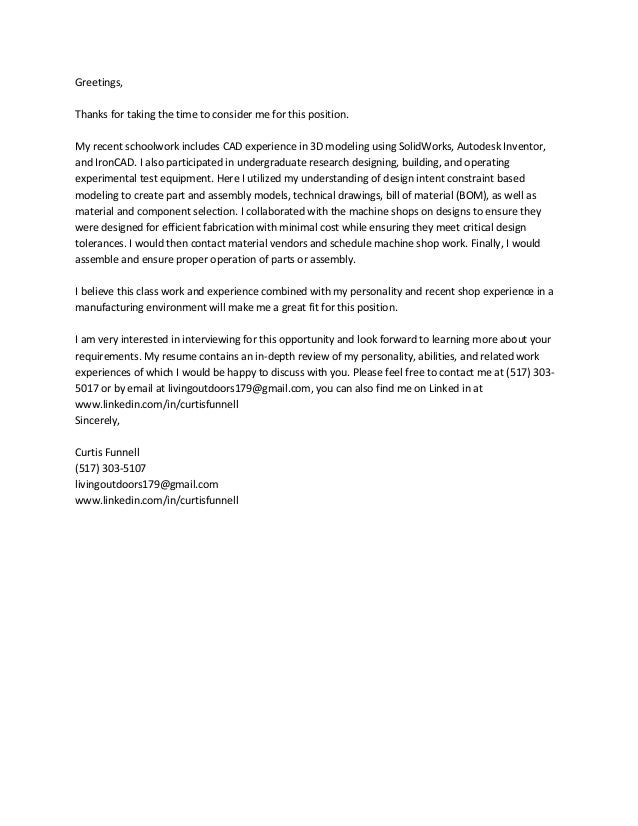 Greetings,

Thanks for taking the time to consider me for this position.

My recent schoolwork includes CAD experience in 3D modeling using SolidWorks, Autodesk Inventor, and IronCAD. I also participated in undergraduate research designing, building, and operating experimental test equipment. Here I utilized my understanding of design intent constraint based modeling to create part and assembly models, technical drawings, bill of material (BOM), as well as material and component selection. I collaborated with the machine shops on designs to ensure they were designed for efficient fabrication with minimal cost while ensuring they meet critical design tolerances. I would then contact material vendors and schedule machine shop work. Finally, I would assemble and ensure proper operation of parts or assembly.

I believe this class work and experience combined with my personality and recent shop experience in a manufacturing environment will make me a great fit for this position.

I am very interested in interviewing for this opportunity and look forward to learning more about your requirements. My resume contains an in-depth review of my personality, abilities, and related work experiences of which I would be happy to discuss with you. Please feel free to contact me at (517) 303-5017 or by email at livingoutdoors179@gmail.com, you can also find me on Linked in at www.linkedin.com/in/curtisfunnell
Sincerely,

Curtis Funnell
(517) 303-5107
livingoutdoors179@gmail.com
www.linkedin.com/in/curtisfunnell